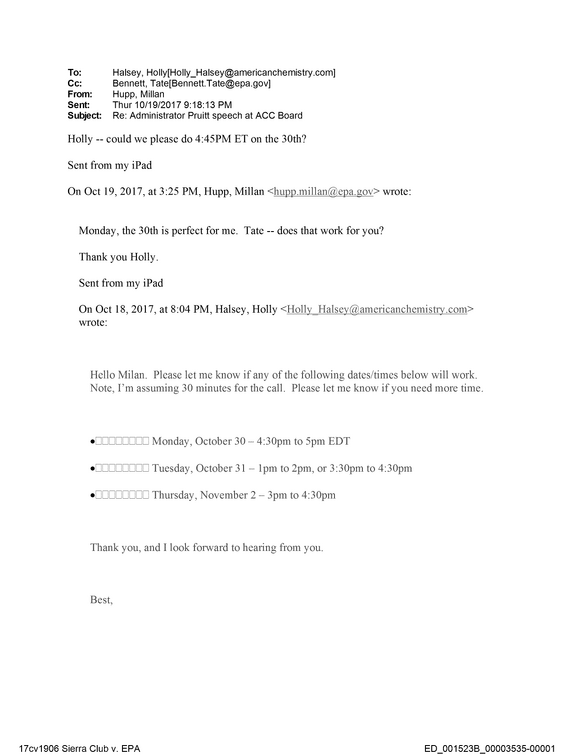 To: Halsey, Holly[Holly_Halsey@americanchemistry.com]
Cc: Bennett, Tate[Bennett.Tate@epa.gov]
From: Hupp, Millan
Sent: Thur 10/19/2017 9:18:13 PM
Subject: Re: Administrator Pruitt speech at ACC Board

Holly -- could we please do 4:45PM ET on the 30th?

Sent from my iPad

On Oct 19, 2017, at 3:25 PM, Hupp, Millan <hupp.millan@epa.gov> wrote:

Monday, the 30th is perfect for me. Tate -- does that work for you?

Thank you Holly.

Sent from my iPad

On Oct 18, 2017, at 8:04 PM, Halsey, Holly <Holly_Halsey@americanchemistry.com> wrote:

Hello Milan. Please let me know if any of the following dates/times below will work. Note, I'm assuming 30 minutes for the call. Please let me know if you need more time.

• Monday, October 30 – 4:30pm to 5pm EDT

• Tuesday, October 31 – 1pm to 2pm, or 3:30pm to 4:30pm

• Thursday, November 2 – 3pm to 4:30pm

Thank you, and I look forward to hearing from you.

Best,

17cv1906 Sierra Club v. EPA ED_001523B_00003535-00001